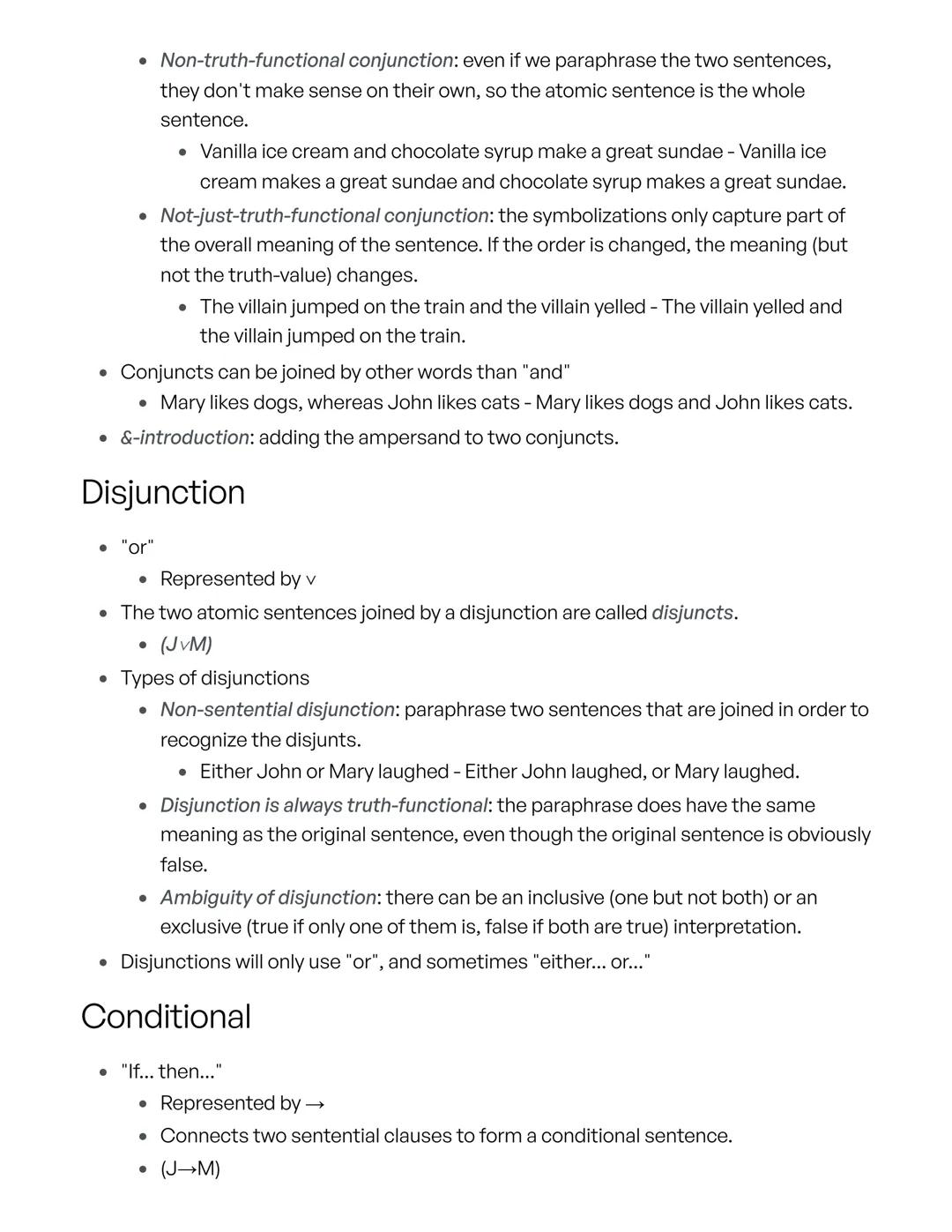 - Non-truth-functional conjunction: even if we paraphrase the two sentences, they don't make sense on their own, so the atomic sentence is the whole sentence.
  - Vanilla ice cream and chocolate syrup make a great sundae - Vanilla ice cream makes a great sundae and chocolate syrup makes a great sundae.
- Not-just-truth-functional conjunction: the symbolizations only capture part of the overall meaning of the sentence. If the order is changed, the meaning (but not the truth-value) changes.
  - The villain jumped on the train and the villain yelled - The villain yelled and the villain jumped on the train.
- Conjuncts can be joined by other words than "and"
  - Mary likes dogs, whereas John likes cats - Mary likes dogs and John likes cats.
- &-introduction: adding the ampersand to two conjuncts.

Disjunction

- "or"
  - Represented by $\vee$
- The two atomic sentences joined by a disjunction are called disjuncts.
  - $(J \vee M)$
- Types of disjunctions
  - Non-sentential disjunction: paraphrase two sentences that are joined in order to recognize the disjunts.
    - Either John or Mary laughed - Either John laughed, or Mary laughed.
  - Disjunction is always truth-functional: the paraphrase does have the same meaning as the original sentence, even though the original sentence is obviously false.
  - Ambiguity of disjunction: there can be an inclusive (one but not both) or an exclusive (true if only one of them is, false if both are true) interpretation.
- Disjunctions will only use "or", and sometimes "either... or..."

Conditional

- "If... then..."
  - Represented by $\rightarrow$
  - Connects two sentential clauses to form a conditional sentence.
  - $(J \rightarrow M)$